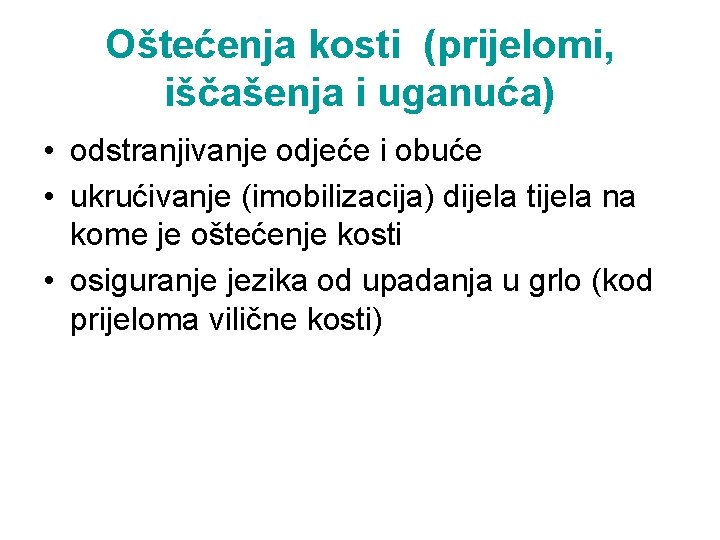 Oštećenja kosti (prijelomi, iščašenja i uganuća)

• odstranjivanje odjeće i obuće
• ukrućivanje (imobilizacija) dijela tijela na kome je oštećenje kosti
• osiguranje jezika od upadanja u grlo (kod prijeloma vilične kosti)